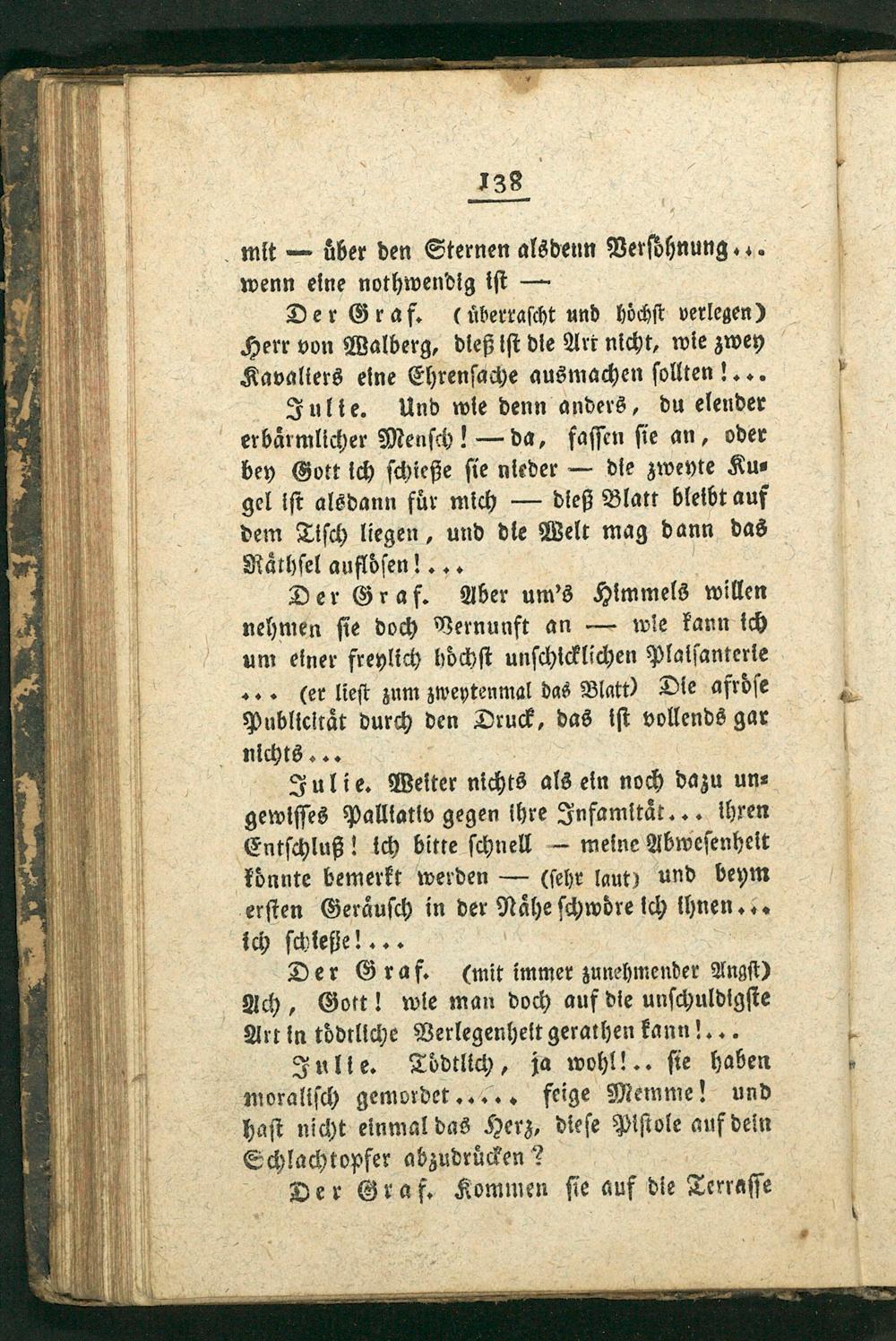 138

mit — über den Sternen alsdenn Versöhnung... wenn eine nothwendig ist —

Der Graf. (überrascht und höchst verlegen) Herr von Walberg, dieß ist die Art nicht, wie zwey Kavaliers eine Ehrensache ausmachen sollten!...

Julie. Und wie denn anders, du elender erbärmlicher Mensch! — da, fassen sie an, oder bey Gott ich schieße sie nieder — die zweyte Kugel ist alsdann für mich — dieß Blatt bleibt auf dem Tisch liegen, und die Welt mag dann das Räthsel auflösen!...

Der Graf. Aber um's Himmels willen nehmen sie doch Vernunft an — wie kann ich um einer freylich höchst unschicklichen Plaisanterie ... (er liest zum zweytenmal das Blatt) Die afröse Publicität durch den Druck, das ist vollends gar nichts...

Julie. Weiter nichts als ein noch dazu ungewisses Palliativ gegen ihre Infamität... ihren Entschluß! ich bitte schnell — meine Abwesenheit könnte bemerkt werden — (sehr laut) und beym ersten Geräusch in der Nähe schwöre ich ihnen... ich schieße!...

Der Graf. (mit immer zunehmender Angst) Ach, Gott! wie man doch auf die unschuldigste Art in tödtliche Verlegenheit gerathen kann!...

Julie. Tödtlich, ja wohl!.. sie haben moralisch gemordet..... feige Memme! und hast nicht einmal das Herz, diese Pistole auf dein Schlachtopfer abzudrücken?

Der Graf. Kommen sie auf die Terrasse